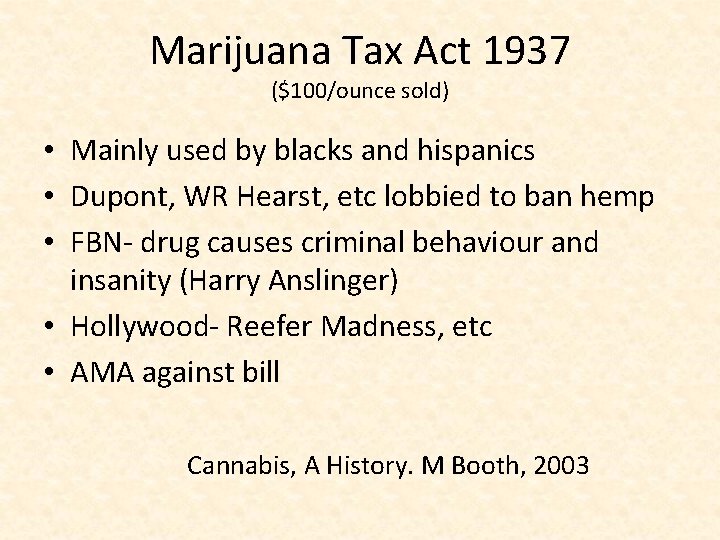 Marijuana Tax Act 1937
(\$100/ounce sold)

• Mainly used by blacks and hispanics
• Dupont, WR Hearst, etc lobbied to ban hemp
• FBN- drug causes criminal behaviour and insanity (Harry Anslinger)
• Hollywood- Reefer Madness, etc
• AMA against bill

Cannabis, A History. M Booth, 2003